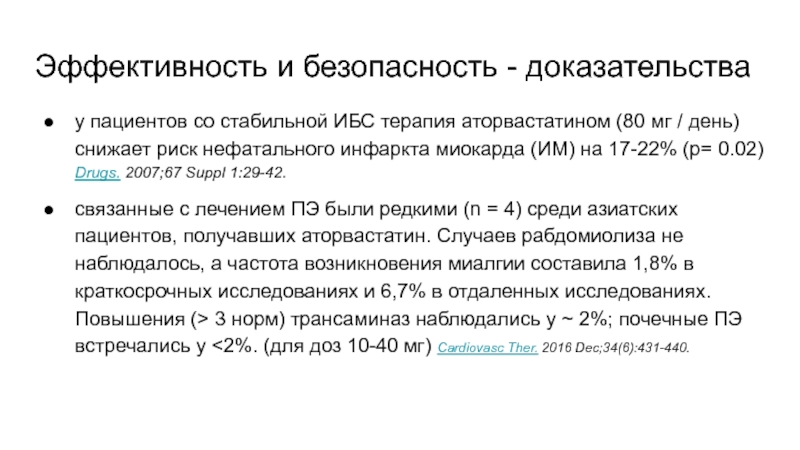 Эффективность и безопасность - доказательства

● у пациентов со стабильной ИБС терапия аторвастатином (80 мг / день) снижает риск нефатального инфаркта миокарда (ИМ) на 17-22% (p= 0.02) Drugs. 2007;67 Suppl 1:29-42.

● связанные с лечением ПЭ были редкими (n = 4) среди азиатских пациентов, получавших аторвастатин. Случаев рабдомиолиза не наблюдалось, а частота возникновения миалгии составила 1,8% в краткосрочных исследованиях и 6,7% в отдаленных исследованиях. Повышения (> 3 норм) трансаминаз наблюдались у ~ 2%; почечные ПЭ встречались у <2%. (для доз 10-40 мг) Cardiovasc Ther. 2016 Dec;34(6):431-440.